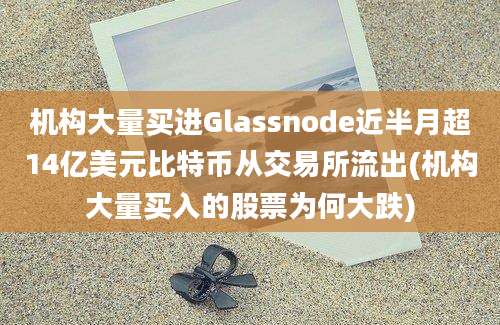 机构大量买进Glassnode近半月超14亿美元比特币从交易所流出(机构大量买入的股票为何大跌)